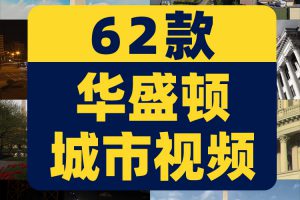 62款

华盛顿
城市视频